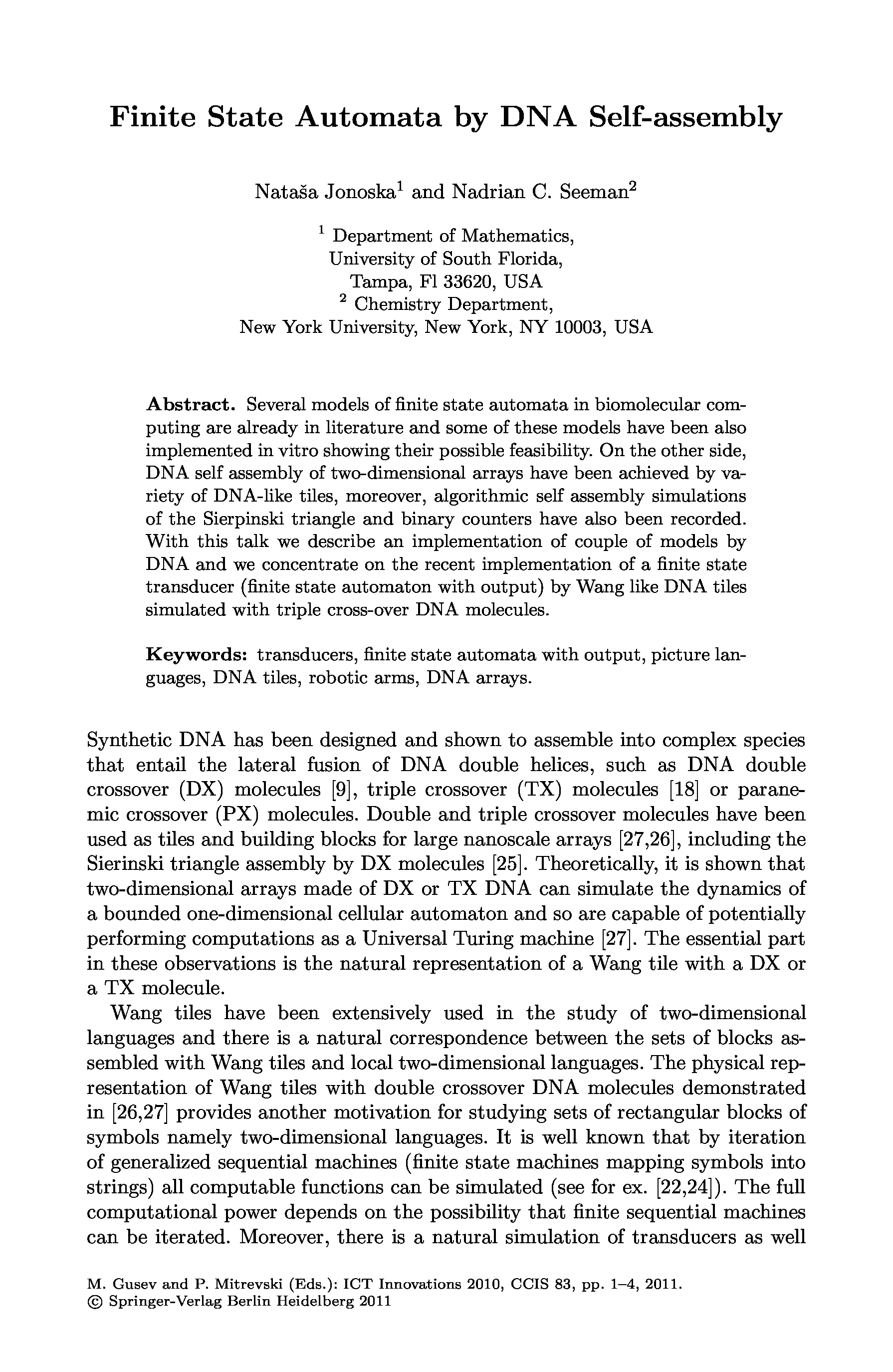 Finite State Automata by DNA Self-assembly

Nataša Jonoska$^1$ and Nadrian C. Seeman$^2$

$^1$ Department of Mathematics,
University of South Florida,
Tampa, Fl 33620, USA
$^2$ Chemistry Department,
New York University, New York, NY 10003, USA

Abstract. Several models of finite state automata in biomolecular computing are already in literature and some of these models have been also implemented in vitro showing their possible feasibility. On the other side, DNA self assembly of two-dimensional arrays have been achieved by variety of DNA-like tiles, moreover, algorithmic self assembly simulations of the Sierpinski triangle and binary counters have also been recorded. With this talk we describe an implementation of couple of models by DNA and we concentrate on the recent implementation of a finite state transducer (finite state automaton with output) by Wang like DNA tiles simulated with triple cross-over DNA molecules.

Keywords: transducers, finite state automata with output, picture languages, DNA tiles, robotic arms, DNA arrays.

Synthetic DNA has been designed and shown to assemble into complex species that entail the lateral fusion of DNA double helices, such as DNA double crossover (DX) molecules [9], triple crossover (TX) molecules [18] or paranemic crossover (PX) molecules. Double and triple crossover molecules have been used as tiles and building blocks for large nanoscale arrays [27,26], including the Sierinski triangle assembly by DX molecules [25]. Theoretically, it is shown that two-dimensional arrays made of DX or TX DNA can simulate the dynamics of a bounded one-dimensional cellular automaton and so are capable of potentially performing computations as a Universal Turing machine [27]. The essential part in these observations is the natural representation of a Wang tile with a DX or a TX molecule.

Wang tiles have been extensively used in the study of two-dimensional languages and there is a natural correspondence between the sets of blocks assembled with Wang tiles and local two-dimensional languages. The physical representation of Wang tiles with double crossover DNA molecules demonstrated in [26,27] provides another motivation for studying sets of rectangular blocks of symbols namely two-dimensional languages. It is well known that by iteration of generalized sequential machines (finite state machines mapping symbols into strings) all computable functions can be simulated (see for ex. [22,24]). The full computational power depends on the possibility that finite sequential machines can be iterated. Moreover, there is a natural simulation of transducers as well

M. Gusev and P. Mitrevski (Eds.): ICT Innovations 2010, CCIS 83, pp. 1–4, 2011.
© Springer-Verlag Berlin Heidelberg 2011